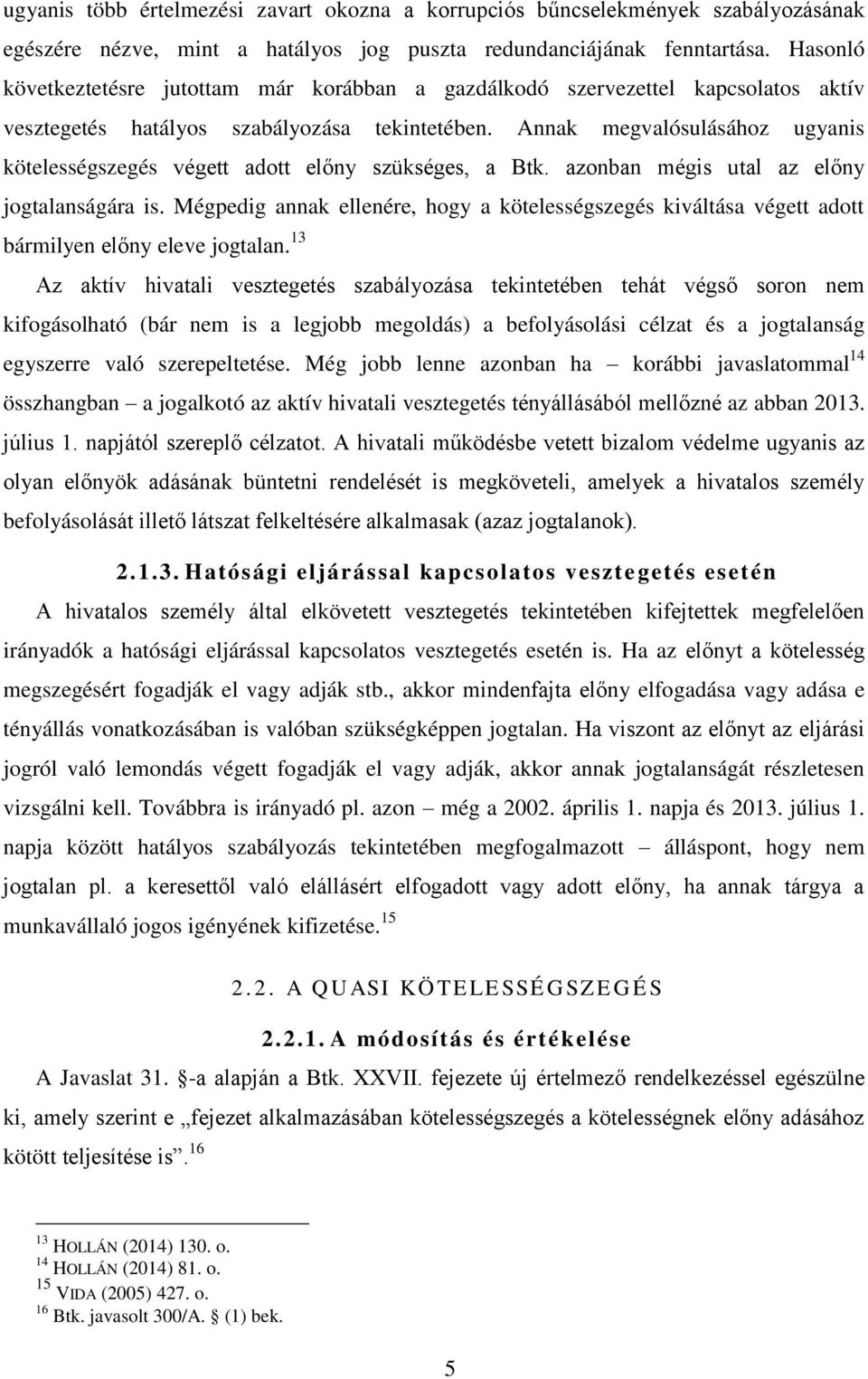 ugyanis több értelmezési zavart okozna a korrupciós bűncselekmények szabályozásának egészére nézve, mint a hatályos jog puszta redundanciájának fenntartása. Hasonló következtetésre jutottam már korábban a gazdálkodó szervezettel kapcsolatos aktív vesztegetés hatályos szabályozása tekintetében. Annak megvalósulásához ugyanis kötelességszegés végett adott előny szükséges, a Btk. azonban mégis utal az előny jogtalanságára is. Mégpedig annak ellenére, hogy a kötelességszegés kiváltása végett adott bármilyen előny eleve jogtalan.$^{13}$

Az aktív hivatali vesztegetés szabályozása tekintetében tehát végső soron nem kifogásolható (bár nem is a legjobb megoldás) a befolyásolási célzat és a jogtalanság egyszerre való szerepeltetése. Még jobb lenne azonban ha – korábbi javaslatommal$^{14}$ összhangban – a jogalkotó az aktív hivatali vesztegetés tényállásából mellőzné az abban 2013. július 1. napjától szereplő célzatot. A hivatali működésbe vetett bizalom védelme ugyanis az olyan előnyök adásának büntetni rendelését is megköveteli, amelyek a hivatalos személy befolyásolását illető látszat felkeltésére alkalmasak (azaz jogtalanok).

2.1.3. Hatósági eljárással kapcsolatos vesztegetés esetén

A hivatalos személy által elkövetett vesztegetés tekintetében kifejtettek megfelelően irányadók a hatósági eljárással kapcsolatos vesztegetés esetén is. Ha az előnyt a kötelesség megszegésért fogadják el vagy adják stb., akkor mindenfajta előny elfogadása vagy adása e tényállás vonatkozásában is valóban szükségképpen jogtalan. Ha viszont az előnyt az eljárási jogról való lemondás végett fogadják el vagy adják, akkor annak jogtalanságát részletesen vizsgálni kell. Továbbra is irányadó pl. azon – még a 2002. április 1. napja és 2013. július 1. napja között hatályos szabályozás tekintetében megfogalmazott – álláspont, hogy nem jogtalan pl. a keresettől való elállásért elfogadott vagy adott előny, ha annak tárgya a munkavállaló jogos igényének kifizetése.$^{15}$

2.2. A QUASI KÖTELESSÉGSZEGÉS

2.2.1. A módosítás és értékelése

A Javaslat 31. §-a alapján a Btk. XXVII. fejezete új értelmező rendelkezéssel egészülne ki, amely szerint e „fejezet alkalmazásában kötelességszegés a kötelességnek előny adásához kötött teljesítése is”.$^{16}$

$^{13}$ HOLLÁN (2014) 130. o.
$^{14}$ HOLLÁN (2014) 81. o.
$^{15}$ VIDA (2005) 427. o.
$^{16}$ Btk. javasolt 300/A. § (1) bek.

5